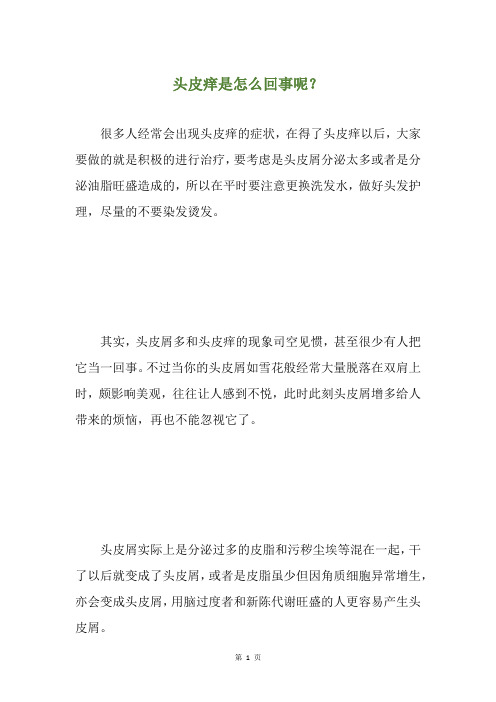 头皮痒是怎么回事呢？

很多人经常会出现头皮痒的症状，在得了头皮痒以后，大家要做的就是积极的进行治疗，要考虑是头皮屑分泌太多或者是分泌油脂旺盛造成的，所以在平时要注意更换洗发水，做好头发护理，尽量的不要染发烫发。

其实，头皮屑多和头皮痒的现象司空见惯，甚至很少有人把它当一回事。不过当你的头皮屑如雪花般经常大量脱落在双肩上时，颇影响美观，往往让人感到不悦，此时此刻头皮屑增多给人带来的烦恼，再也不能忽视它了。

头皮屑实际上是分泌过多的皮脂和污秽尘埃等混在一起，干了以后就变成了头皮屑，或者是皮脂虽少但因角质细胞异常增生，亦会变成头皮屑，用脑过度者和新陈代谢旺盛的人更容易产生头皮屑。

第 1 页